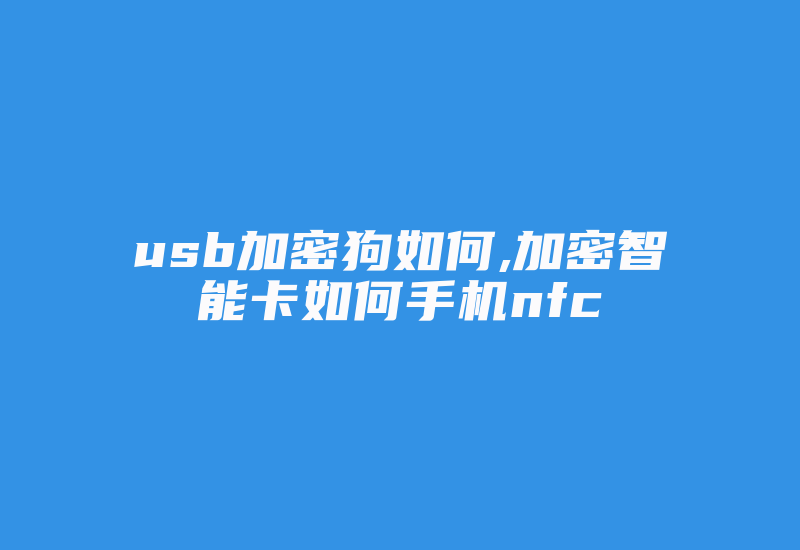 usb加密狗如何,加密智能卡如何手机nfc